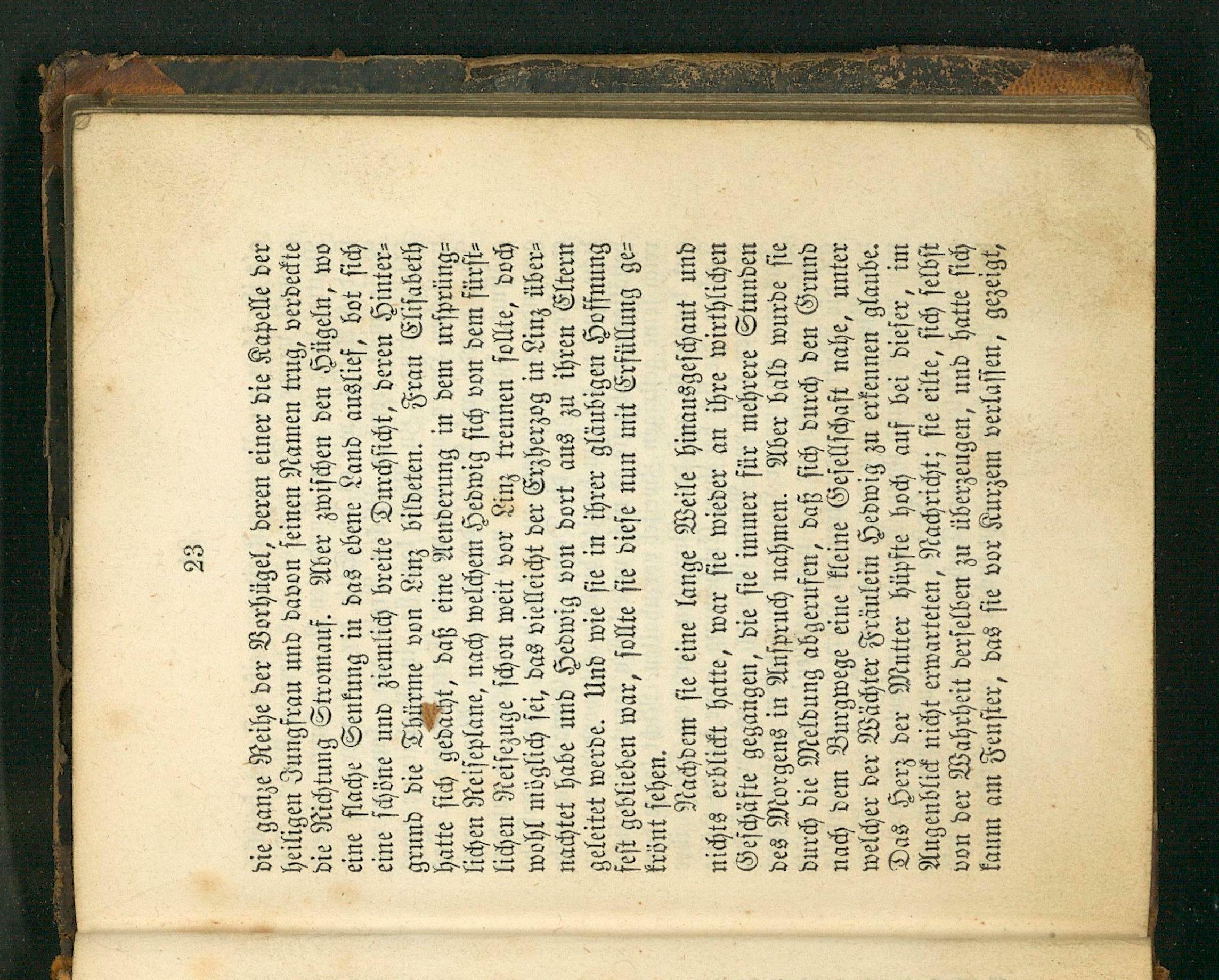 23

die ganze Reihe der Vorhügel, deren einer die Kapelle der heiligen Jungfrau und davon seinen Namen trug, verdeckte die Richtung Stromauf. Aber zwischen den Hügeln, wo eine flache Senkung in das ebene Land auslief, bot sich eine schöne und ziemlich breite Durchsicht, deren Hintergrund die Thürme von Linz bildeten. Frau Elisabeth hatte sich gedacht, daß eine Aenderung in dem ursprünglichen Reiseplane, nach welchem Hedwig sich von dem fürstlichen Reisezuge schon weit vor Linz trennen sollte, doch wohl möglich sei, das vielleicht der Erzherzog in Linz übernachtet habe und Hedwig von dort aus zu ihren Eltern geleitet werde. Und wie sie in ihrer gläubigen Hoffnung fest geblieben war, sollte sie diese nun mit Erfüllung gekrönt sehen.

Nachdem sie eine lange Weile hinausgeschaut und nichts erblickt hatte, war sie wieder an ihre wirthlichen Geschäfte gegangen, die sie immer für mehrere Stunden des Morgens in Anspruch nahmen. Aber bald wurde sie durch die Meldung abgerufen, daß sich durch den Grund nach dem Burgwege eine kleine Gesellschaft nahe, unter welcher der Wächter Fräulein Hedwig zu erkennen glaube. Das Herz der Mutter hüpfte hoch auf bei dieser, im Augenblick nicht erwarteten, Nachricht; sie eilte, sich selbst von der Wahrheit derselben zu überzeugen, und hatte sich kaum am Fenster, das sie vor Kurzem verlassen, gezeigt,